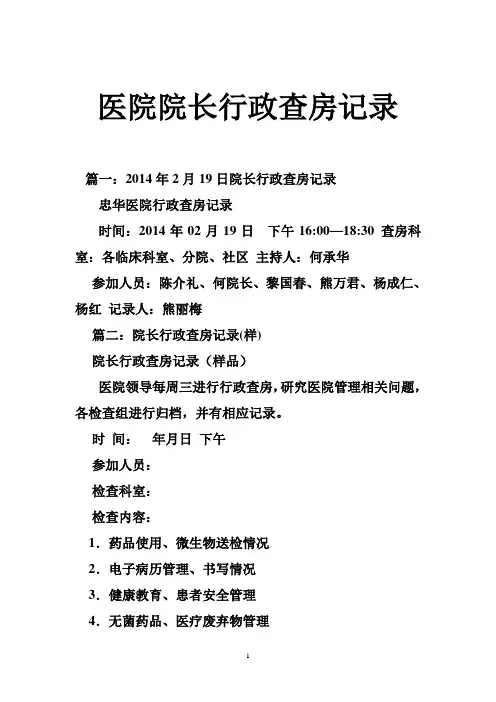 医院院长行政查房记录

篇一：2014 年 2 月 19 日院长行政查房记录

忠华医院行政查房记录

时间：2014 年 02 月 19 日　下午 16:00—18:30 查房科室：各临床科室、分院、社区 主持人：何承华

参加人员：陈介礼、何院长、黎国春、熊万君、杨成仁、杨红 记录人：熊丽梅

篇二：院长行政查房记录(样)

院长行政查房记录（样品）

医院领导每周三进行行政查房，研究医院管理相关问题，各检查组进行归档，并有相应记录。

时 间：　年月日 下午

参加人员：

检查科室：

检查内容：

1．药品使用、微生物送检情况

2．电子病历管理、书写情况

3．健康教育、患者安全管理

4．无菌药品、医疗废弃物管理

1